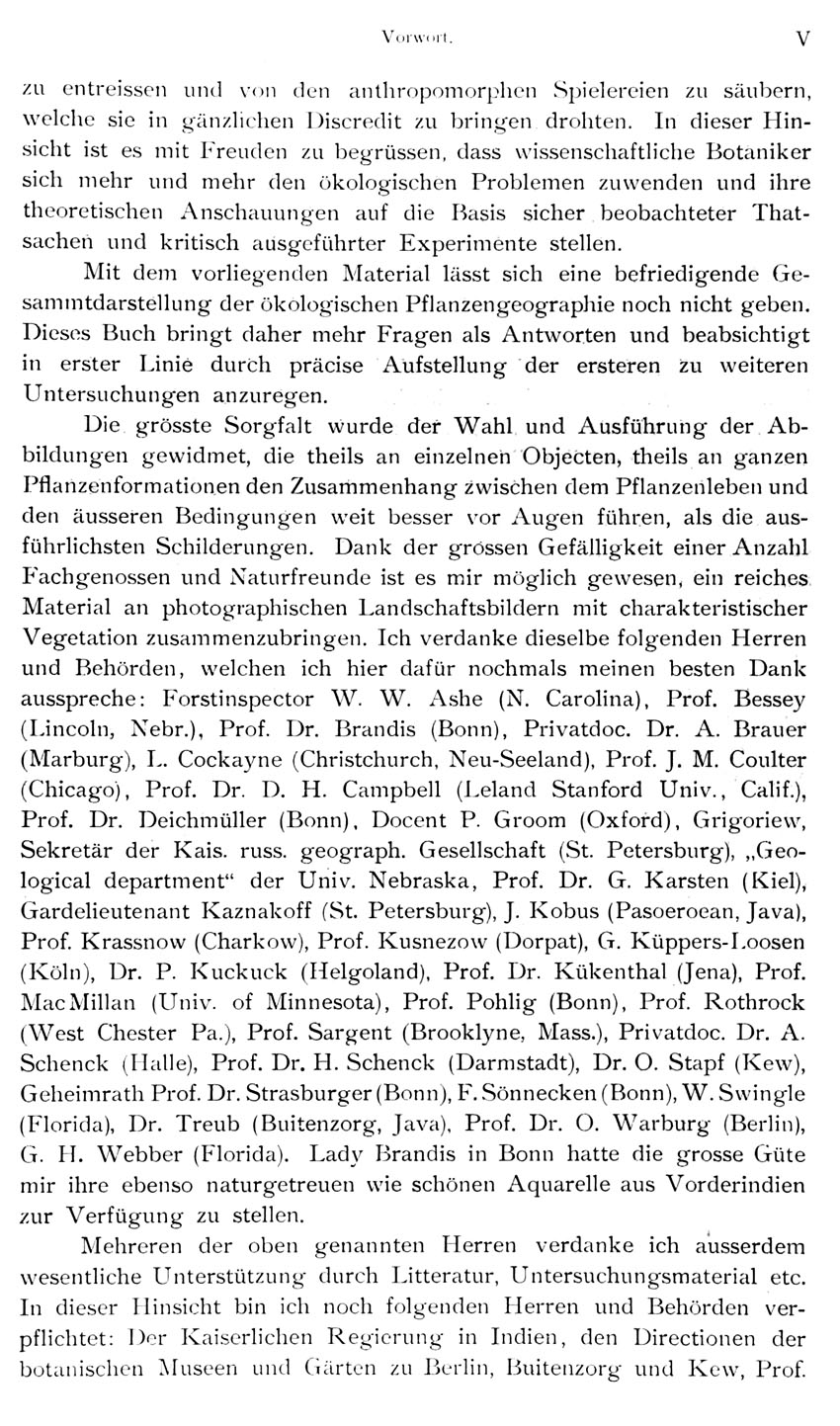 Vorwort. V

zu entreissen und von den anthropomorphen Spielereien zu säubern, welche sie in gänzlichen Discredit zu bringen drohten. In dieser Hinsicht ist es mit Freuden zu begrüssen, dass wissenschaftliche Botaniker sich mehr und mehr den ökologischen Problemen zuwenden und ihre theoretischen Anschauungen auf die Basis sicher beobachteter Thatsachen und kritisch ausgeführter Experimente stellen.

Mit dem vorliegenden Material lässt sich eine befriedigende Gesammtdarstellung der ökologischen Pflanzengeographie noch nicht geben. Dieses Buch bringt daher mehr Fragen als Antworten und beabsichtigt in erster Linie durch präcise Aufstellung der ersteren zu weiteren Untersuchungen anzuregen.

Die grösste Sorgfalt wurde der Wahl und Ausführung der Abbildungen gewidmet, die theils an einzelnen Objecten, theils an ganzen Pflanzenformationen den Zusammenhang zwischen dem Pflanzenleben und den äusseren Bedingungen weit besser vor Augen führen, als die ausführlichsten Schilderungen. Dank der grossen Gefälligkeit einer Anzahl Fachgenossen und Naturfreunde ist es mir möglich gewesen, ein reiches Material an photographischen Landschaftsbildern mit charakteristischer Vegetation zusammenzubringen. Ich verdanke dieselbe folgenden Herren und Behörden, welchen ich hier dafür nochmals meinen besten Dank ausspreche: Forstinspector W. W. Ashe (N. Carolina), Prof. Bessey (Lincoln, Nebr.), Prof. Dr. Brandis (Bonn), Privatdoc. Dr. A. Brauer (Marburg), L. Cockayne (Christchurch, Neu-Seeland), Prof. J. M. Coulter (Chicago), Prof. Dr. D. H. Campbell (Leland Stanford Univ., Calif.), Prof. Dr. Deichmüller (Bonn), Docent P. Groom (Oxford), Grigoriew, Sekretär der Kais. russ. geograph. Gesellschaft (St. Petersburg), „Geological department“ der Univ. Nebraska, Prof. Dr. G. Karsten (Kiel), Gardelieutenant Kaznakoff (St. Petersburg), J. Kobus (Pasoeroean, Java), Prof. Krassnow (Charkow), Prof. Kusnezow (Dorpat), G. Küppers-Loosen (Köln), Dr. P. Kuckuck (Helgoland), Prof. Dr. Kükenthal (Jena), Prof. MacMillan (Univ. of Minnesota), Prof. Pohlig (Bonn), Prof. Rothrock (West Chester Pa.), Prof. Sargent (Brooklyne, Mass.), Privatdoc. Dr. A. Schenck (Halle), Prof. Dr. H. Schenck (Darmstadt), Dr. O. Stapf (Kew), Geheimrath Prof. Dr. Strasburger (Bonn), F. Sönnecken (Bonn), W. Swingle (Florida), Dr. Treub (Buitenzorg, Java), Prof. Dr. O. Warburg (Berlin), G. H. Webber (Florida). Lady Brandis in Bonn hatte die grosse Güte mir ihre ebenso naturgetreuen wie schönen Aquarelle aus Vorderindien zur Verfügung zu stellen.

Mehreren der oben genannten Herren verdanke ich ausserdem wesentliche Unterstützung durch Litteratur, Untersuchungsmaterial etc. In dieser Hinsicht bin ich noch folgenden Herren und Behörden verpflichtet: Der Kaiserlichen Regierung in Indien, den Directionen der botanischen Museen und Gärten zu Berlin, Buitenzorg und Kew, Prof.